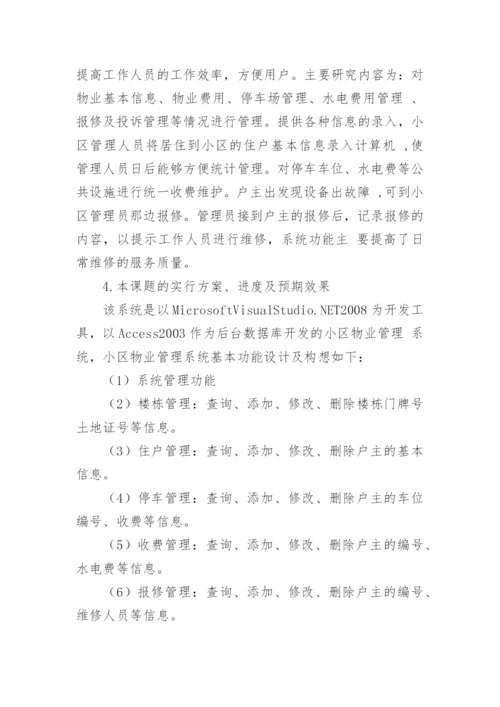 提高工作人员的工作效率，方便用户。主要研究内容为：对物业基本信息、物业费用、停车场管理、水电费用管理 、报修及投诉管理等情况进行管理。提供各种信息的录入，小区管理人员将居住到小区的住户基本信息录入计算机 ,使管理人员日后能够方便统计管理。对停车车位、水电费等公共设施进行统一收费维护。户主出发现设备出故障 ,可到小区管理员那边报修。管理员接到户主的报修后，记录报修的内容，以提示工作人员进行维修，系统功能主 要提高了日常维修的服务质量。

4.本课题的实行方案、进度及预期效果

该系统是以MicrosoftVisualStudio.NET2008为开发工具，以Access2003作为后台数据库开发的小区物业管理 系统，小区物业管理系统基本功能设计及构想如下：

（1）系统管理功能

（2）楼栋管理：查询、添加、修改、删除楼栋门牌号土地证号等信息。

（3）住户管理：查询、添加、修改、删除户主的基本信息。

（4）停车管理：查询、添加、修改、删除户主的车位编号、收费等信息。

（5）收费管理：查询、添加、修改、删除户主的编号、水电费等信息。

（6）报修管理：查询、添加、修改、删除户主的编号、维修人员等信息。